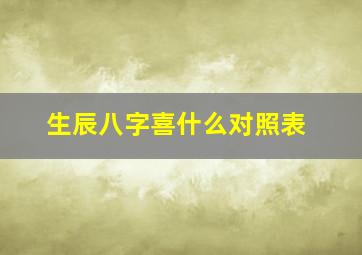 生辰八字喜什么对照表